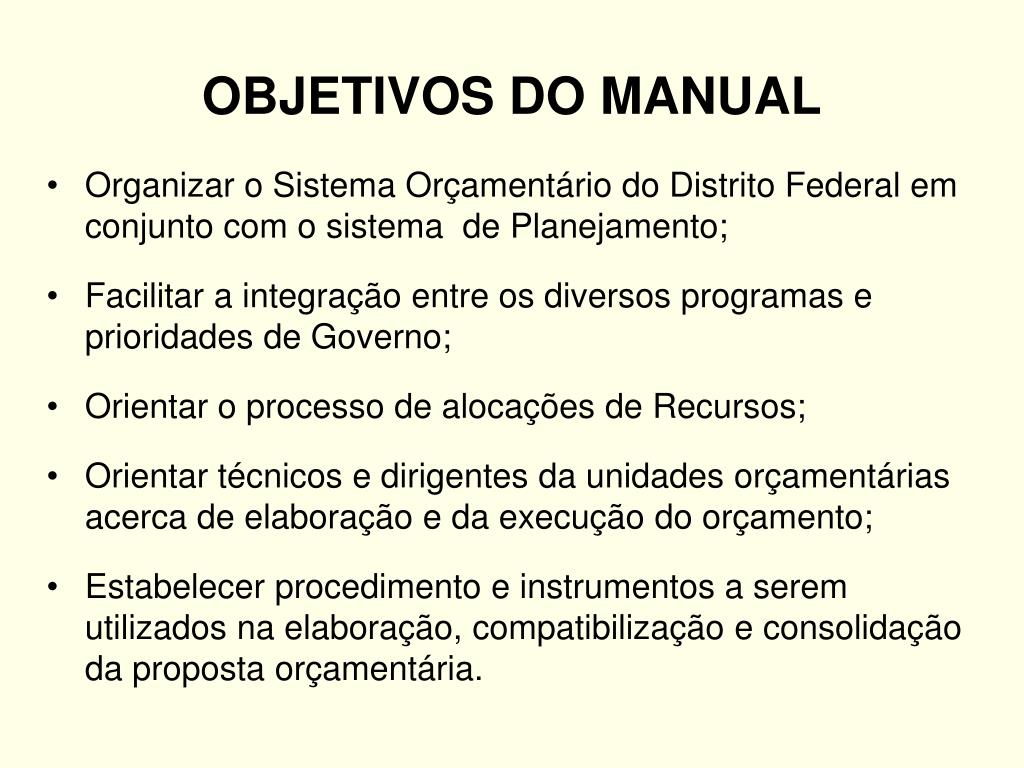 OBJETIVOS DO MANUAL

• Organizar o Sistema Orçamentário do Distrito Federal em conjunto com o sistema de Planejamento;

• Facilitar a integração entre os diversos programas e prioridades de Governo;

• Orientar o processo de alocações de Recursos;

• Orientar técnicos e dirigentes da unidades orçamentárias acerca de elaboração e da execução do orçamento;

• Estabelecer procedimento e instrumentos a serem utilizados na elaboração, compatibilização e consolidação da proposta orçamentária.